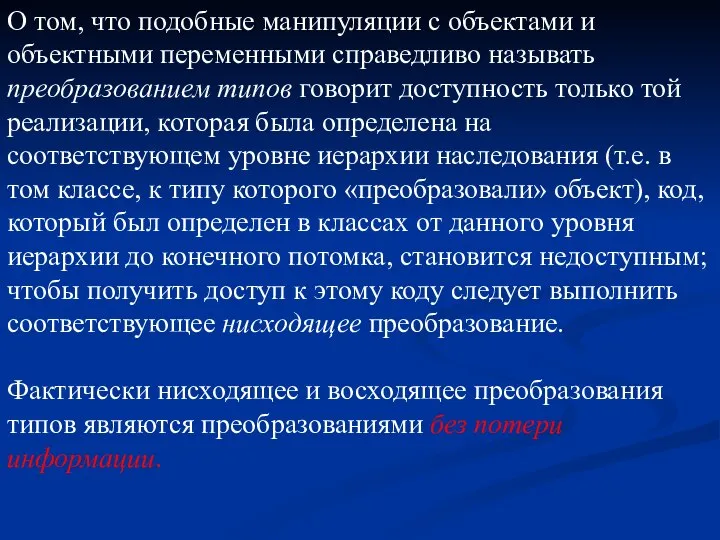 О том, что подобные манипуляции с объектами и объектными переменными справедливо называть преобразованием типов говорит доступность только той реализации, которая была определена на соответствующем уровне иерархии наследования (т.е. в том классе, к типу которого «преобразовали» объект), код, который был определен в классах от данного уровня иерархии до конечного потомка, становится недоступным; чтобы получить доступ к этому коду следует выполнить соответствующее нисходящее преобразование.

Фактически нисходящее и восходящее преобразования типов являются преобразованиями без потери информации.